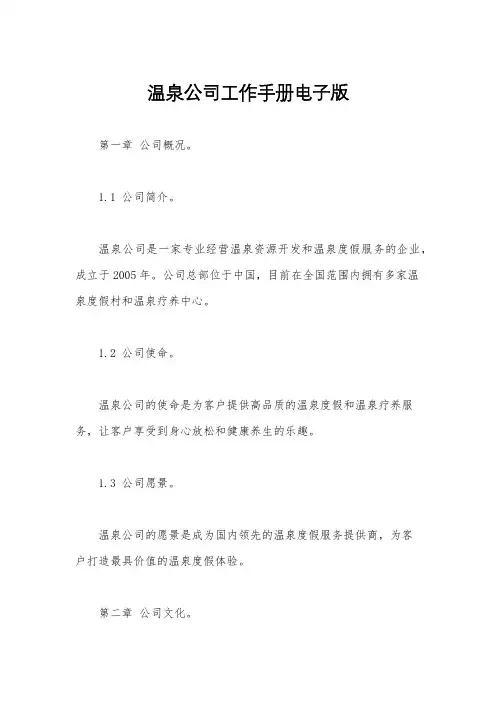 温泉公司工作手册电子版

第一章 公司概况。

1.1 公司简介。

温泉公司是一家专业经营温泉资源开发和温泉度假服务的企业，成立于2005年。公司总部位于中国，目前在全国范围内拥有多家温泉度假村和温泉疗养中心。

1.2 公司使命。

温泉公司的使命是为客户提供高品质的温泉度假和温泉疗养服务，让客户享受到身心放松和健康养生的乐趣。

1.3 公司愿景。

温泉公司的愿景是成为国内领先的温泉度假服务提供商，为客户打造最具价值的温泉度假体验。

第二章 公司文化。